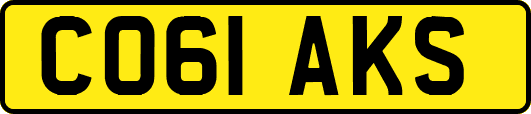 CO61 AKS